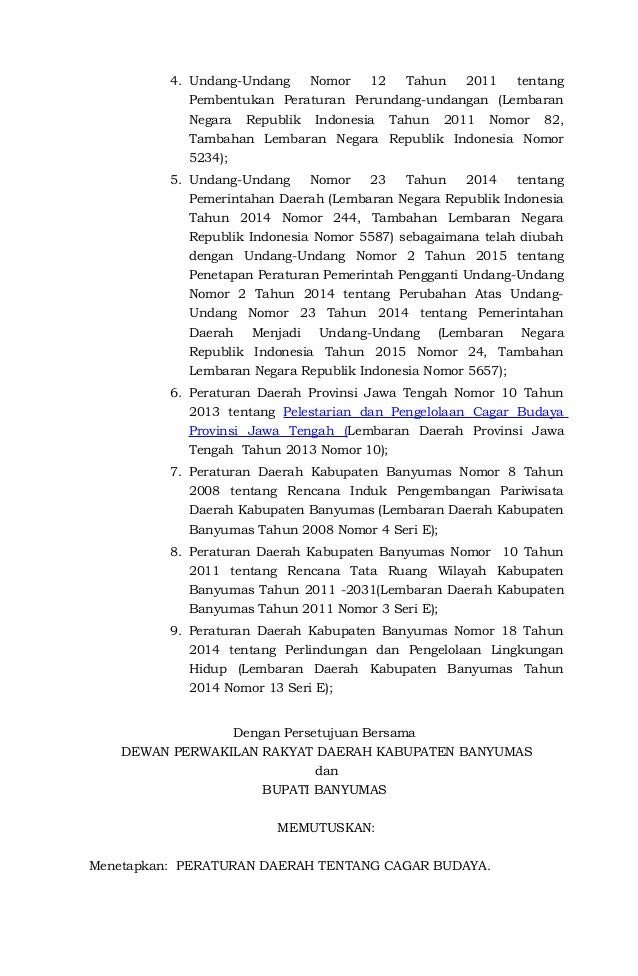 4. Undang-Undang Nomor 12 Tahun 2011 tentang Pembentukan Peraturan Perundang-undangan (Lembaran Negara Republik Indonesia Tahun 2011 Nomor 82, Tambahan Lembaran Negara Republik Indonesia Nomor 5234);

5. Undang-Undang Nomor 23 Tahun 2014 tentang Pemerintahan Daerah (Lembaran Negara Republik Indonesia Tahun 2014 Nomor 244, Tambahan Lembaran Negara Republik Indonesia Nomor 5587) sebagaimana telah diubah dengan Undang-Undang Nomor 2 Tahun 2015 tentang Penetapan Peraturan Pemerintah Pengganti Undang-Undang Nomor 2 Tahun 2014 tentang Perubahan Atas Undang-Undang Nomor 23 Tahun 2014 tentang Pemerintahan Daerah Menjadi Undang-Undang (Lembaran Negara Republik Indonesia Tahun 2015 Nomor 24, Tambahan Lembaran Negara Republik Indonesia Nomor 5657);

6. Peraturan Daerah Provinsi Jawa Tengah Nomor 10 Tahun 2013 tentang Pelestarian dan Pengelolaan Cagar Budaya Provinsi Jawa Tengah (Lembaran Daerah Provinsi Jawa Tengah Tahun 2013 Nomor 10);

7. Peraturan Daerah Kabupaten Banyumas Nomor 8 Tahun 2008 tentang Rencana Induk Pengembangan Pariwisata Daerah Kabupaten Banyumas (Lembaran Daerah Kabupaten Banyumas Tahun 2008 Nomor 4 Seri E);

8. Peraturan Daerah Kabupaten Banyumas Nomor 10 Tahun 2011 tentang Rencana Tata Ruang Wilayah Kabupaten Banyumas Tahun 2011 -2031(Lembaran Daerah Kabupaten Banyumas Tahun 2011 Nomor 3 Seri E);

9. Peraturan Daerah Kabupaten Banyumas Nomor 18 Tahun 2014 tentang Perlindungan dan Pengelolaan Lingkungan Hidup (Lembaran Daerah Kabupaten Banyumas Tahun 2014 Nomor 13 Seri E);

Dengan Persetujuan Bersama
DEWAN PERWAKILAN RAKYAT DAERAH KABUPATEN BANYUMAS
dan
BUPATI BANYUMAS

MEMUTUSKAN:

Menetapkan: PERATURAN DAERAH TENTANG CAGAR BUDAYA.